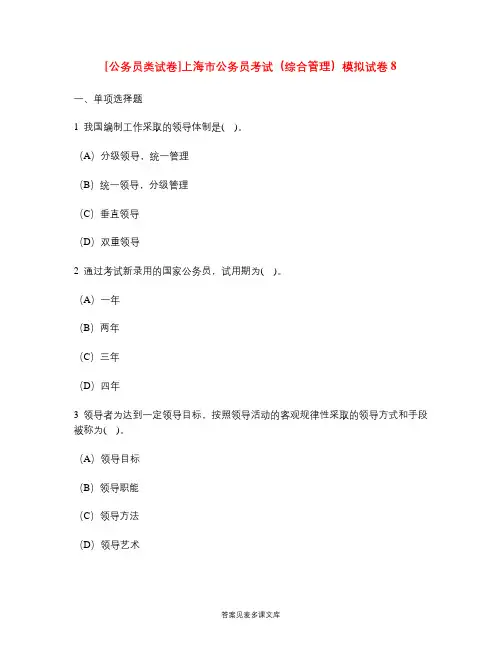 [公务员类试卷]上海市公务员考试（综合管理）模拟试卷 8

一、单项选择题

1 我国编制工作采取的领导体制是( )。

(A) 分级领导，统一管理

(B) 统一领导，分级管理

(C) 垂直领导

(D) 双重领导

2 通过考试新录用的国家公务员，试用期为( )。

(A) 一年

(B) 两年

(C) 三年

(D) 四年

3 领导者为达到一定领导目标，按照领导活动的客观规律性采取的领导方式和手段被称为( )。

(A) 领导目标

(B) 领导职能

(C) 领导方法

(D) 领导艺术

答案见麦多课文库